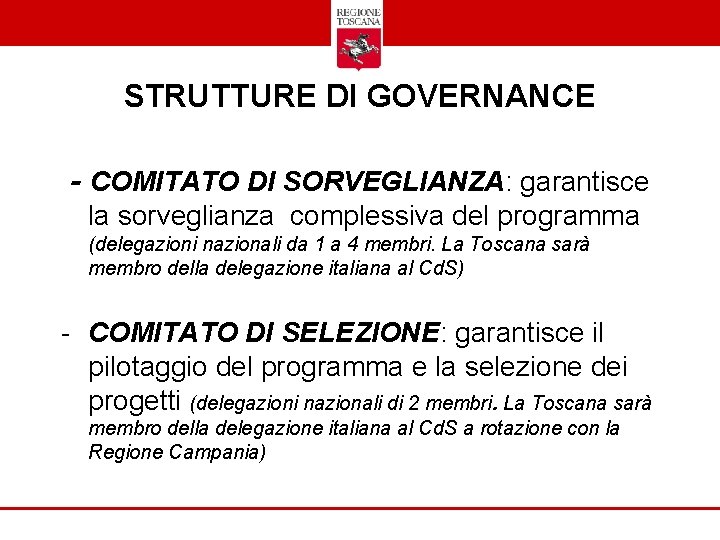 REGIONE TOSCANA

STRUTTURE DI GOVERNANCE

- COMITATO DI SORVEGLIANZA: garantisce la sorveglianza complessiva del programma (delegazioni nazionali da 1 a 4 membri. La Toscana sarà membro della delegazione italiana al CdS)

- COMITATO DI SELEZIONE: garantisce il pilotaggio del programma e la selezione dei progetti (delegazioni nazionali di 2 membri. La Toscana sarà membro della delegazione italiana al CdS a rotazione con la Regione Campania)